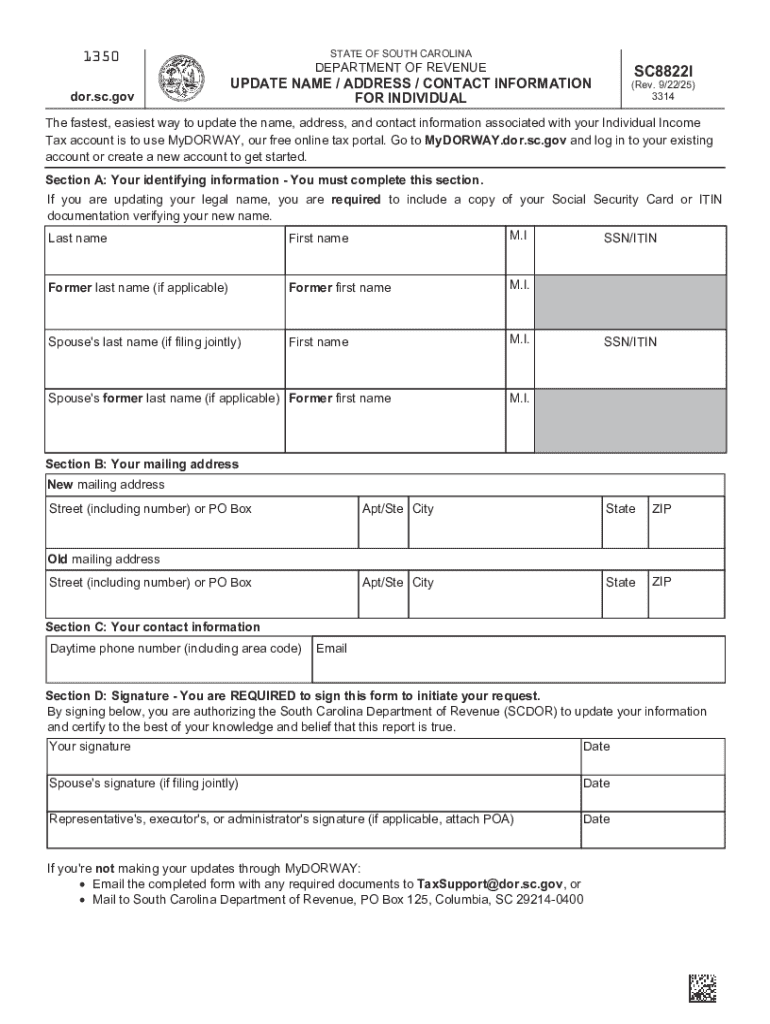 1350

dor.sc.gov

STATE OF SOUTH CAROLINA
DEPARTMENT OF REVENUE
UPDATE NAME / ADDRESS / CONTACT INFORMATION FOR INDIVIDUAL

SC8822I
(Rev. 9/22/25)
3314

The fastest, easiest way to update the name, address, and contact information associated with your Individual Income Tax account is to use MyDORWAY, our free online tax portal. Go to MyDORWAY.dor.sc.gov and log in to your existing account or create a new account to get started.

Section A: Your identifying information - You must complete this section.
If you are updating your legal name, you are required to include a copy of your Social Security Card or ITIN documentation verifying your new name.

| Last name | First name | M.I | SSN/ITIN |
|---|---|---|---|
| Former last name (if applicable) | Former first name | M.I. | |
| Spouse's last name (if filing jointly) | First name | M.I. | SSN/ITIN |
| Spouse's former last name (if applicable) | Former first name | M.I. | |

Section B: Your mailing address

New mailing address
| Street (including number) or PO Box | Apt/Ste | City | State | ZIP |
|---|---|---|---|---|

Old mailing address
| Street (including number) or PO Box | Apt/Ste | City | State | ZIP |
|---|---|---|---|---|

Section C: Your contact information
| Daytime phone number (including area code) | Email |
|---|---|

Section D: Signature - You are REQUIRED to sign this form to initiate your request.
By signing below, you are authorizing the South Carolina Department of Revenue (SCDOR) to update your information and certify to the best of your knowledge and belief that this report is true.

| Your signature | Date |
|---|---|
| Spouse's signature (if filing jointly) | Date |
| Representative's, executor's, or administrator's signature (if applicable, attach POA) | Date |

If you're not making your updates through MyDORWAY:
• Email the completed form with any required documents to TaxSupport@dor.sc.gov, or
• Mail to South Carolina Department of Revenue, PO Box 125, Columbia, SC 29214-0400